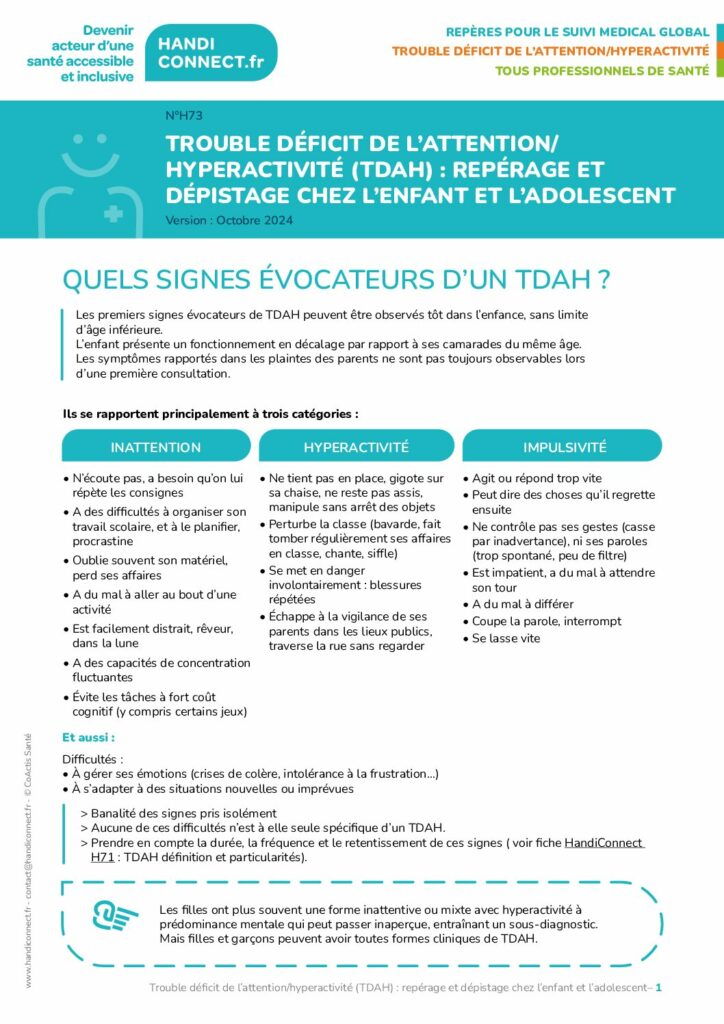 Devenir acteur d'une santé accessible et inclusive

HANDI CONNECT.fr

REPÈRES POUR LE SUIVI MEDICAL GLOBAL
TROUBLE DÉFICIT DE L'ATTENTION/HYPERACTIVITÉ
TOUS PROFESSIONNELS DE SANTÉ

N°H73

TROUBLE DÉFICIT DE L'ATTENTION/ HYPERACTIVITÉ (TDAH) : REPÉRAGE ET DÉPISTAGE CHEZ L'ENFANT ET L'ADOLESCENT

Version : Octobre 2024

QUELS SIGNES ÉVOCATEURS D'UN TDAH ?

Les premiers signes évocateurs de TDAH peuvent être observés tôt dans l'enfance, sans limite d'âge inférieure.
L'enfant présente un fonctionnement en décalage par rapport à ses camarades du même âge.
Les symptômes rapportés dans les plaintes des parents ne sont pas toujours observables lors d'une première consultation.

Ils se rapportent principalement à trois catégories :

INATTENTION

• N'écoute pas, a besoin qu'on lui répète les consignes
• A des difficultés à organiser son travail scolaire, et à le planifier, procrastine
• Oublie souvent son matériel, perd ses affaires
• A du mal à aller au bout d'une activité
• Est facilement distrait, rêveur, dans la lune
• A des capacités de concentration fluctuantes
• Évite les tâches à fort coût cognitif (y compris certains jeux)

HYPERACTIVITÉ

• Ne tient pas en place, gigote sur sa chaise, ne reste pas assis, manipule sans arrêt des objets
• Perturbe la classe (bavarde, fait tomber régulièrement ses affaires en classe, chante, siffle)
• Se met en danger involontairement : blessures répétées
• Échappe à la vigilance de ses parents dans les lieux publics, traverse la rue sans regarder

IMPULSIVITÉ

• Agit ou répond trop vite
• Peut dire des choses qu'il regrette ensuite
• Ne contrôle pas ses gestes (casse par inadvertance), ni ses paroles (trop spontané, peu de filtre)
• Est impatient, a du mal à attendre son tour
• A du mal à différer
• Coupe la parole, interrompt
• Se lasse vite

Et aussi :

Difficultés :
• À gérer ses émotions (crises de colère, intolérance à la frustration...)
• À s'adapter à des situations nouvelles ou imprévues

> Banalité des signes pris isolément
> Aucune de ces difficultés n'est à elle seule spécifique d'un TDAH.
> Prendre en compte la durée, la fréquence et le retentissement de ces signes ( voir fiche HandiConnect H71 : TDAH définition et particularités).

Les filles ont plus souvent une forme inattentive ou mixte avec hyperactivité à prédominance mentale qui peut passer inaperçue, entraînant un sous-diagnostic. Mais filles et garçons peuvent avoir toutes formes cliniques de TDAH.

www.handiconnect.fr - contact@handiconnect.fr - © CoActis Santé

Trouble déficit de l'attention/hyperactivité (TDAH) : repérage et dépistage chez l'enfant et l'adolescent– 1